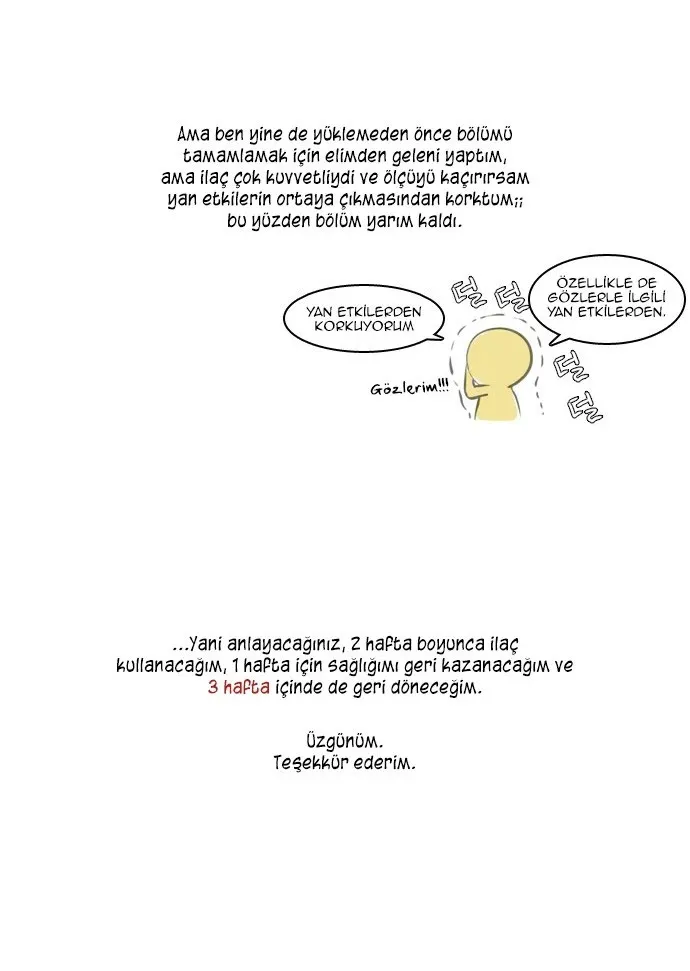 Ama ben yine de yüklemeden önce bölümü tamamlamak için elimden geleni yaptım, ama ilaç çok kuvvetliydi ve ölçüyü kaçırırsam yan etkilerin ortaya çıkmasından korktum;; bu yüzden bölüm yarım kaldı.

YAN ETKİLERDEN KORKUYORUM

ÖZELLİKLE DE GÖZLERLE İLGİLİ YAN ETKİLERDEN.

Gözlerim!!!

...Yani anlayacağınız, 2 hafta boyunca ilaç kullanacağım, 1 hafta için sağlığımı geri kazanacağım ve 3 hafta içinde de geri döneceğim.

Üzgünüm.
Teşekkür ederim.